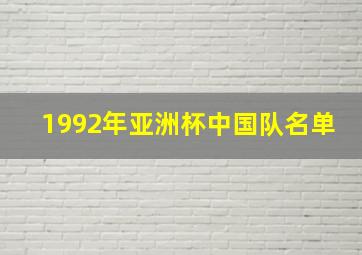 1992年亚洲杯中国队名单